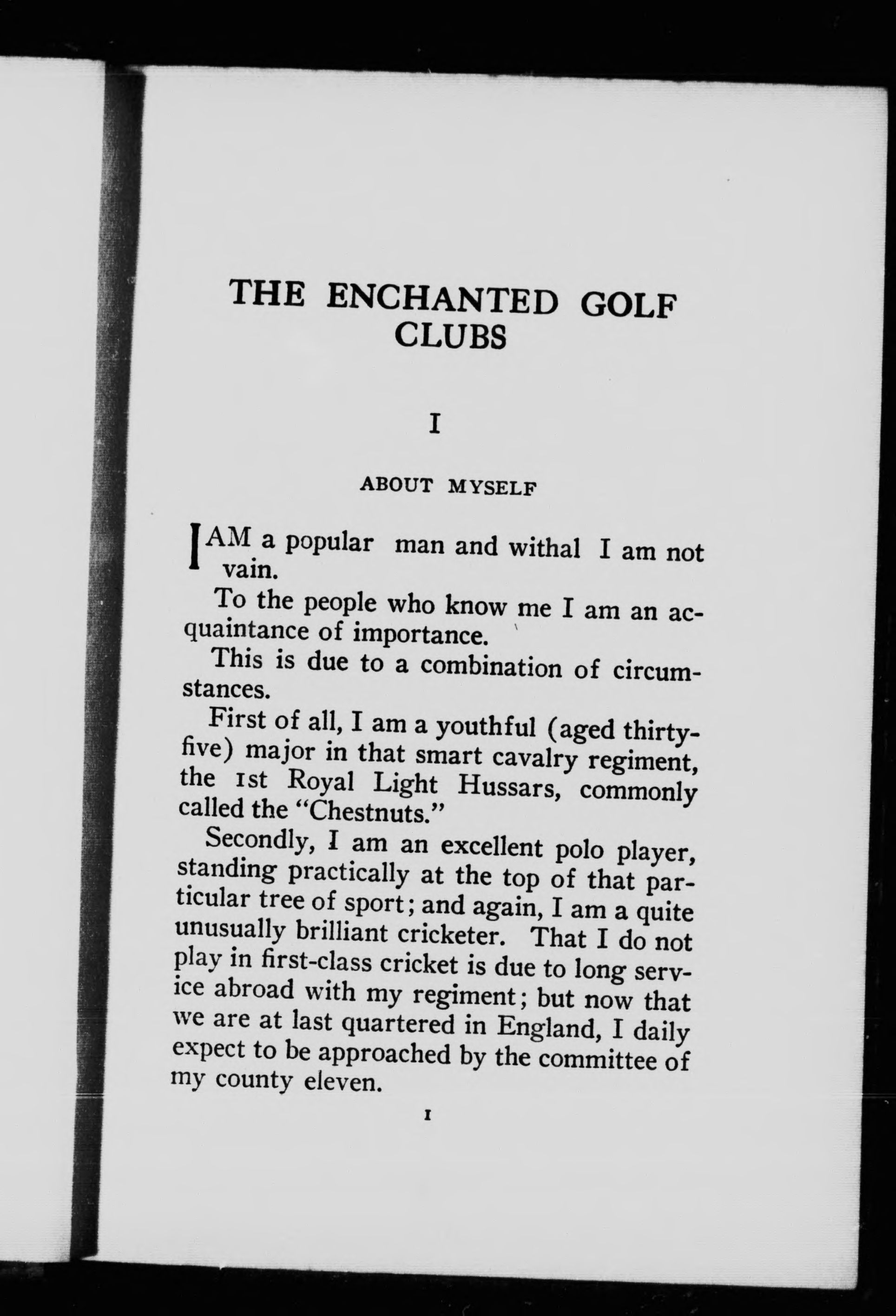 THE ENCHANTED GOLF CLUBS

I

ABOUT MYSELF

I AM a popular man and withal I am not vain.

To the people who know me I am an acquaintance of importance.

This is due to a combination of circumstances.

First of all, I am a youthful (aged thirty-five) major in that smart cavalry regiment, the 1st Royal Light Hussars, commonly called the "Chestnuts."

Secondly, I am an excellent polo player, standing practically at the top of that particular tree of sport; and again, I am a quite unusually brilliant cricketer. That I do not play in first-class cricket is due to long service abroad with my regiment; but now that we are at last quartered in England, I daily expect to be approached by the committee of my county eleven.

1